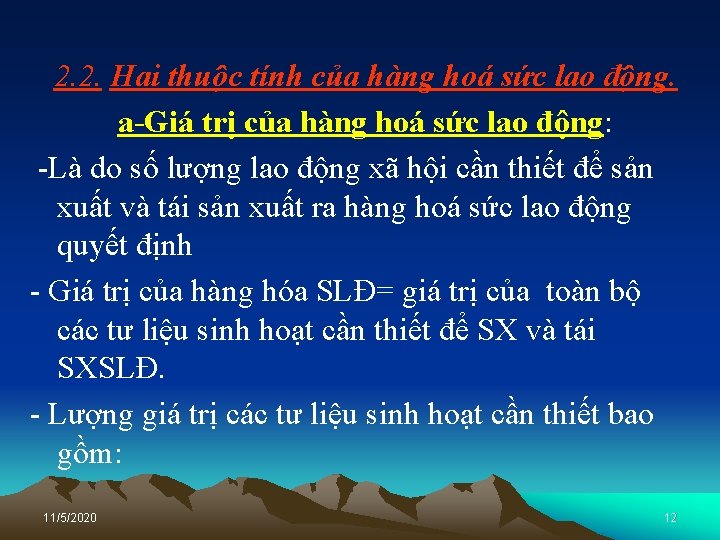 2.2. Hai thuộc tính của hàng hoá sức lao động.

a-Giá trị của hàng hoá sức lao động:

-Là do số lượng lao động xã hội cần thiết để sản xuất và tái sản xuất ra hàng hoá sức lao động quyết định

- Giá trị của hàng hóa SLĐ= giá trị của toàn bộ các tư liệu sinh hoạt cần thiết để SX và tái SXSLĐ.

- Lượng giá trị các tư liệu sinh hoạt cần thiết bao gồm:

11/5/2020

12